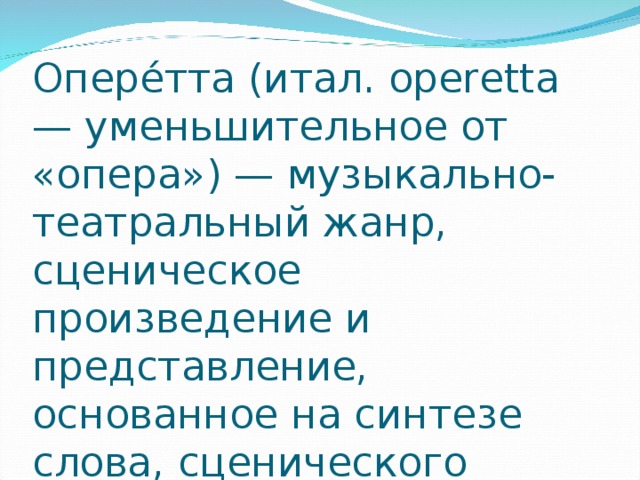 Опере́тта (итал. operetta — уменьшительное от «опера») — музыкально-театральный жанр, сценическое произведение и представление, основанное на синтезе слова, сценического